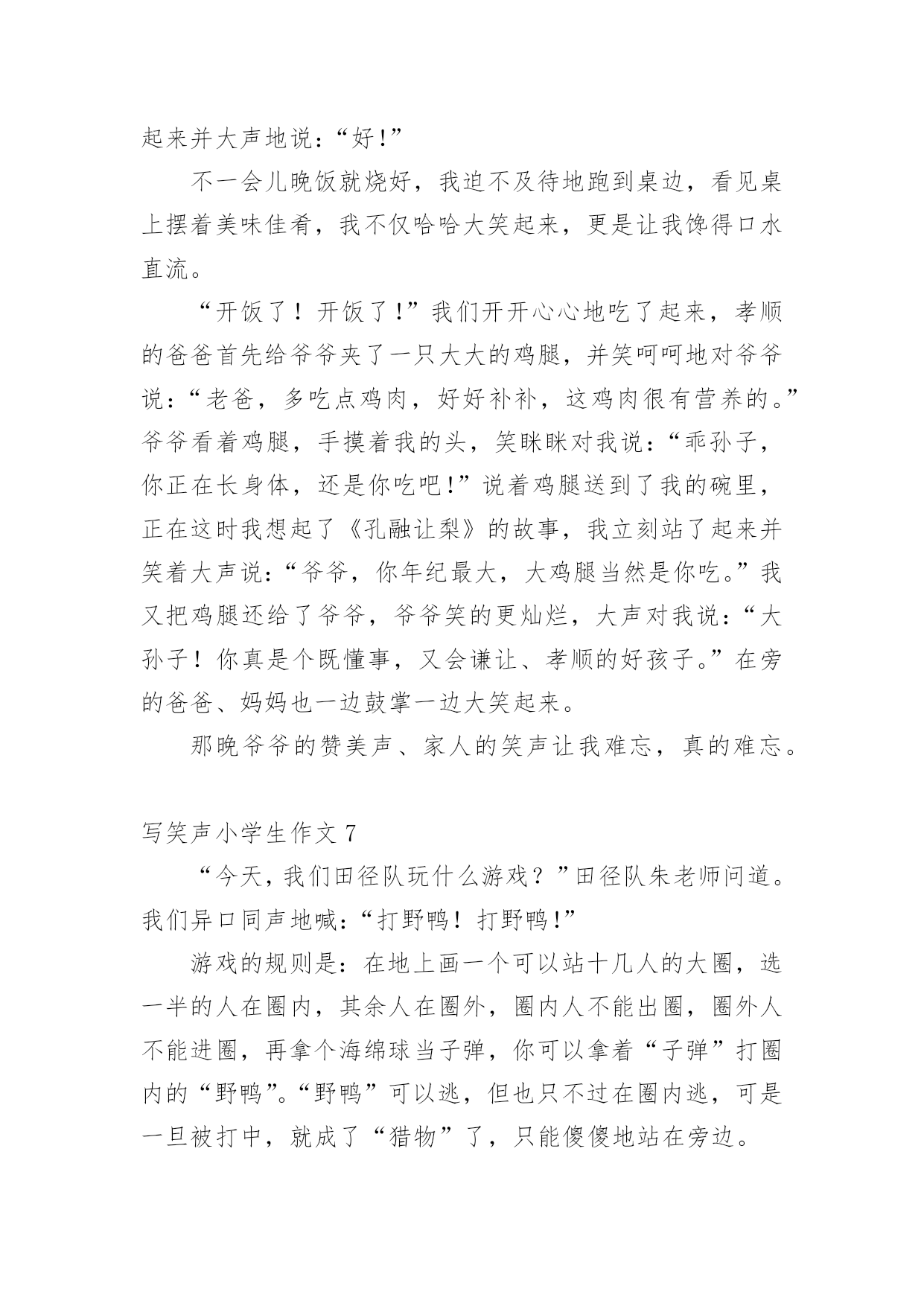 起来并大声地说：“好!”

不一会儿晚饭就烧好，我迫不及待地跑到桌边，看见桌上摆着美味佳肴，我不仅哈哈大笑起来，更是让我馋得口水直流。

“开饭了！开饭了!”我们开开心心地吃了起来，孝顺的爸爸首先给爷爷夹了一只大大的鸡腿，并笑呵呵地对爷爷说：“老爸，多吃点鸡肉，好好补补，这鸡肉很有营养的。”爷爷看着鸡腿，手摸着我的头，笑眯眯对我说：“乖孙子，你正在长身体，还是你吃吧!”说着鸡腿送到了我的碗里，正在这时我想起了《孔融让梨》的故事，我立刻站了起来并笑着大声说：“爷爷，你年纪最大，大鸡腿当然是你吃。”我又把鸡腿还给了爷爷，爷爷笑的更灿烂，大声对我说：“大孙子！你真是个既懂事，又会谦让、孝顺的好孩子。”在旁的爸爸、妈妈也一边鼓掌一边大笑起来。

那晚爷爷的赞美声、家人的笑声让我难忘，真的难忘。

写笑声小学生作文 7

“今天，我们田径队玩什么游戏？”田径队朱老师问道。我们异口同声地喊：“打野鸭！打野鸭!”

游戏的规则是：在地上画一个可以站十几人的大圈，选一半的人在圈内，其余人在圈外，圈内人不能出圈，圈外人不能进圈，再拿个海绵球当子弹，你可以拿着“子弹”打圈内的“野鸭”。“野鸭”可以逃，但也只不过在圈内逃，可是一旦被打中，就成了“猎物”了，只能傻傻地站在旁边。